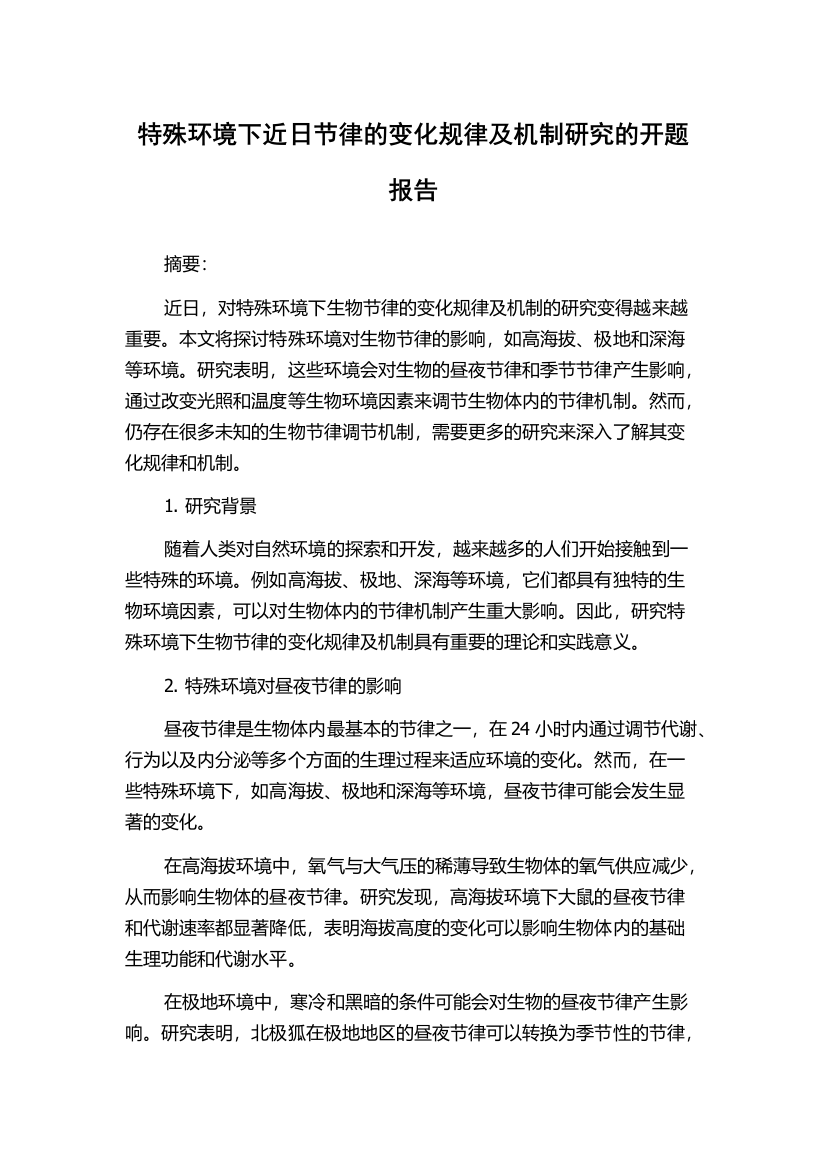 特殊环境下近日节律的变化规律及机制研究的开题报告

摘要:

近日，对特殊环境下生物节律的变化规律及机制的研究变得越来越重要。本文将探讨特殊环境对生物节律的影响，如高海拔、极地和深海等环境。研究表明，这些环境会对生物的昼夜节律和季节节律产生影响，通过改变光照和温度等生物环境因素来调节生物体内的节律机制。然而，仍存在很多未知的生物节律调节机制，需要更多的研究来深入了解其变化规律和机制。

1. 研究背景

随着人类对自然环境的探索和开发，越来越多的人们开始接触到一些特殊的环境。例如高海拔、极地、深海等环境，它们都具有独特的生物环境因素，可以对生物体内的节律机制产生重大影响。因此，研究特殊环境下生物节律的变化规律及机制具有重要的理论和实践意义。

2. 特殊环境对昼夜节律的影响

昼夜节律是生物体内最基本的节律之一，在 24 小时内通过调节代谢、行为以及内分泌等多个方面的生理过程来适应环境的变化。然而，在一些特殊环境下，如高海拔、极地和深海等环境，昼夜节律可能会发生显著的变化。

在高海拔环境中，氧气与大气压的稀薄导致生物体的氧气供应减少，从而影响生物体的昼夜节律。研究发现，高海拔环境下大鼠的昼夜节律和代谢速率都显著降低，表明海拔高度的变化可以影响生物体内的基础生理功能和代谢水平。

在极地环境中，寒冷和黑暗的条件可能会对生物的昼夜节律产生影响。研究表明，北极狐在极地地区的昼夜节律可以转换为季节性的节律，